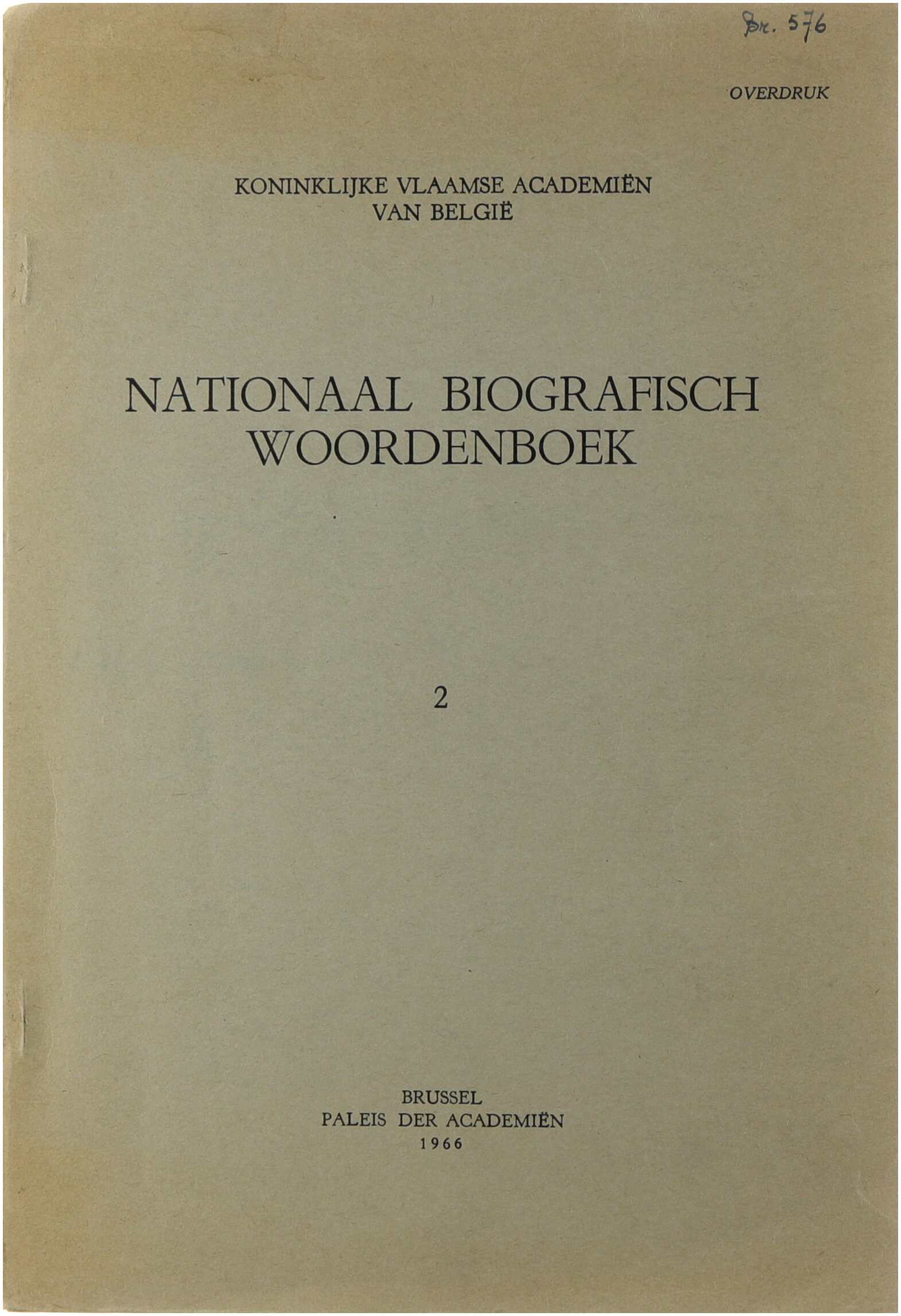 Br. 576

OVERDRUK

KONINKLIJKE VLAAMSE ACADEMIËN
VAN BELGIË

NATIONAAL BIOGRAFISCH
WOORDENBOEK

2

BRUSSEL
PALEIS DER ACADEMIËN
1966